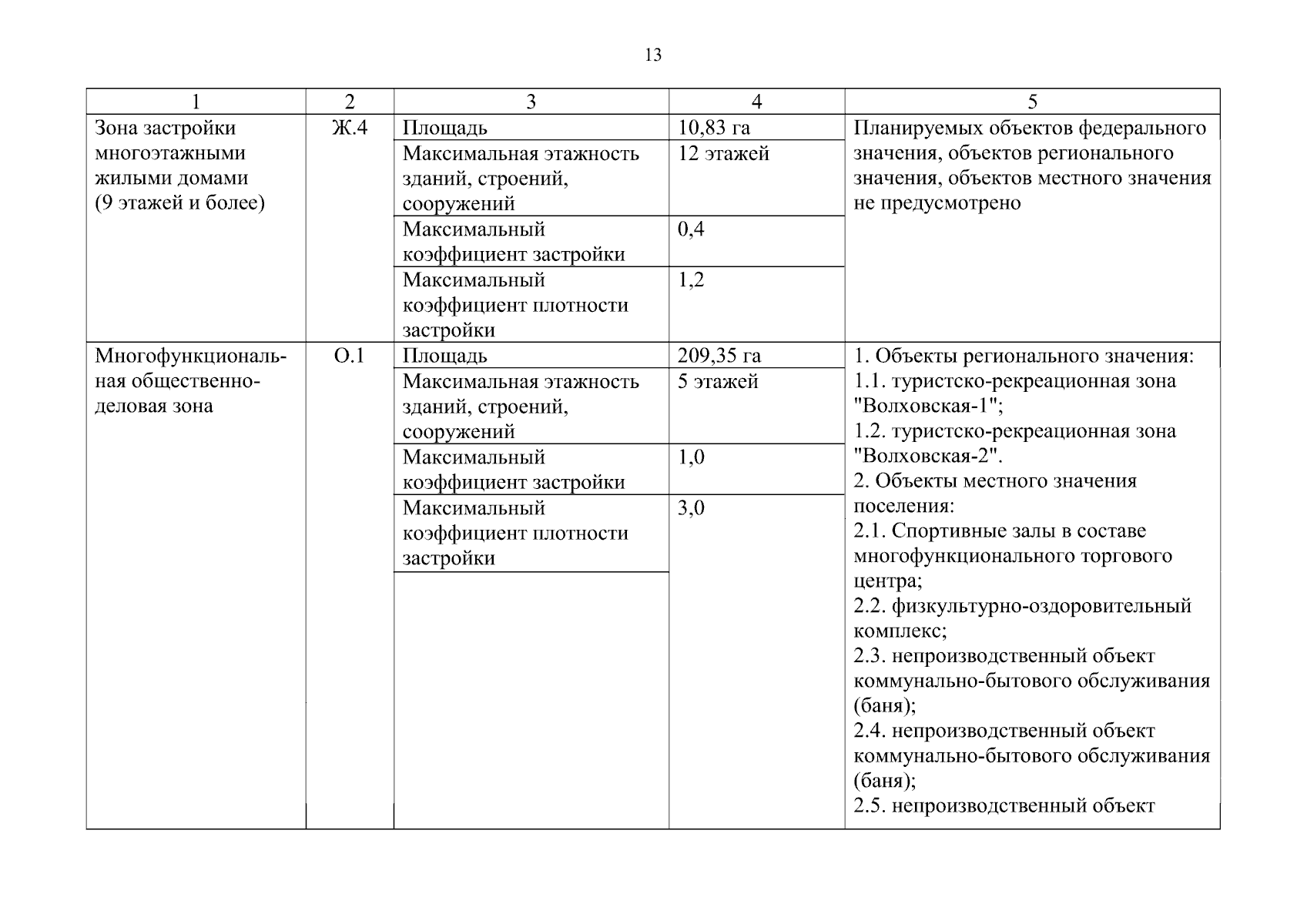 13

| 1 | 2 | 3 | 4 | 5 |
|---|---|---|---|---|
| Зона застройки многоэтажными жилыми домами (9 этажей и более) | Ж.4 | Площадь | 10,83 га | Планируемых объектов федерального значения, объектов регионального значения, объектов местного значения не предусмотрено |
| | | Максимальная этажность зданий, строений, сооружений | 12 этажей | |
| | | Максимальный коэффициент застройки | 0,4 | |
| | | Максимальный коэффициент плотности застройки | 1,2 | |
| Многофункциональная общественно-деловая зона | О.1 | Площадь | 209,35 га | 1. Объекты регионального значения: 1.1. туристско-рекреационная зона "Волховская-1"; 1.2. туристско-рекреационная зона "Волховская-2". 2. Объекты местного значения поселения: 2.1. Спортивные залы в составе многофункционального торгового центра; 2.2. физкультурно-оздоровительный комплекс; 2.3. непроизводственный объект коммунально-бытового обслуживания (баня); 2.4. непроизводственный объект коммунально-бытового обслуживания (баня); 2.5. непроизводственный объект |
| | | Максимальная этажность зданий, строений, сооружений | 5 этажей | |
| | | Максимальный коэффициент застройки | 1,0 | |
| | | Максимальный коэффициент плотности застройки | 3,0 | |